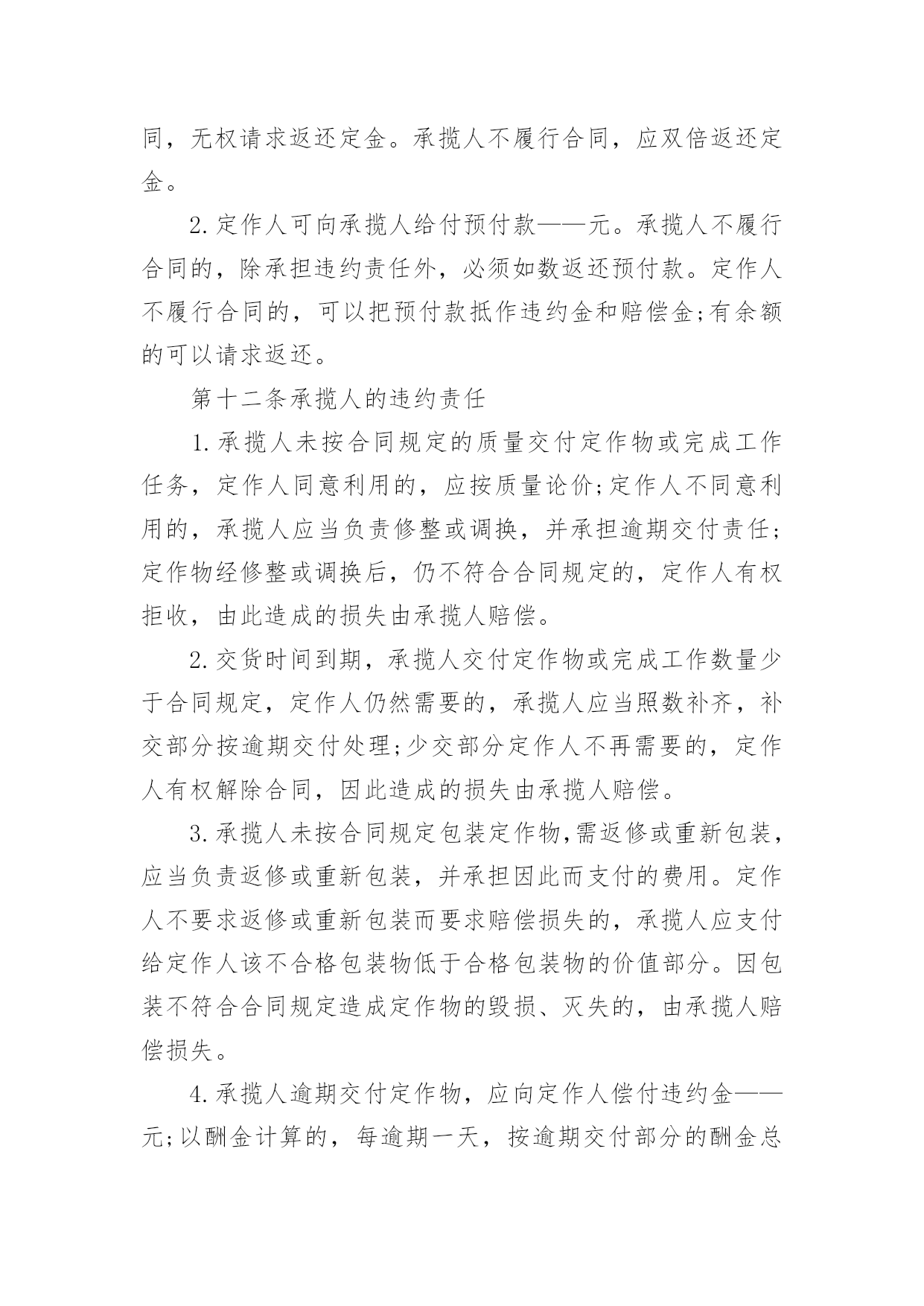 同，无权请求返还定金。承揽人不履行合同，应双倍返还定金。

2.定作人可向承揽人给付预付款——元。承揽人不履行合同的，除承担违约责任外，必须如数返还预付款。定作人不履行合同的，可以把预付款抵作违约金和赔偿金;有余额的可以请求返还。

第十二条承揽人的违约责任

1.承揽人未按合同规定的质量交付定作物或完成工作任务，定作人同意利用的，应按质量论价;定作人不同意利用的，承揽人应当负责修整或调换，并承担逾期交付责任;定作物经修整或调换后，仍不符合合同规定的，定作人有权拒收，由此造成的损失由承揽人赔偿。

2.交货时间到期，承揽人交付定作物或完成工作数量少于合同规定，定作人仍然需要的，承揽人应当照数补齐，补交部分按逾期交付处理;少交部分定作人不再需要的，定作人有权解除合同，因此造成的损失由承揽人赔偿。

3.承揽人未按合同规定包装定作物,需返修或重新包装，应当负责返修或重新包装，并承担因此而支付的费用。定作人不要求返修或重新包装而要求赔偿损失的，承揽人应支付给定作人该不合格包装物低于合格包装物的价值部分。因包装不符合合同规定造成定作物的毁损、灭失的，由承揽人赔偿损失。

4.承揽人逾期交付定作物，应向定作人偿付违约金——元;以酬金计算的，每逾期一天，按逾期交付部分的酬金总